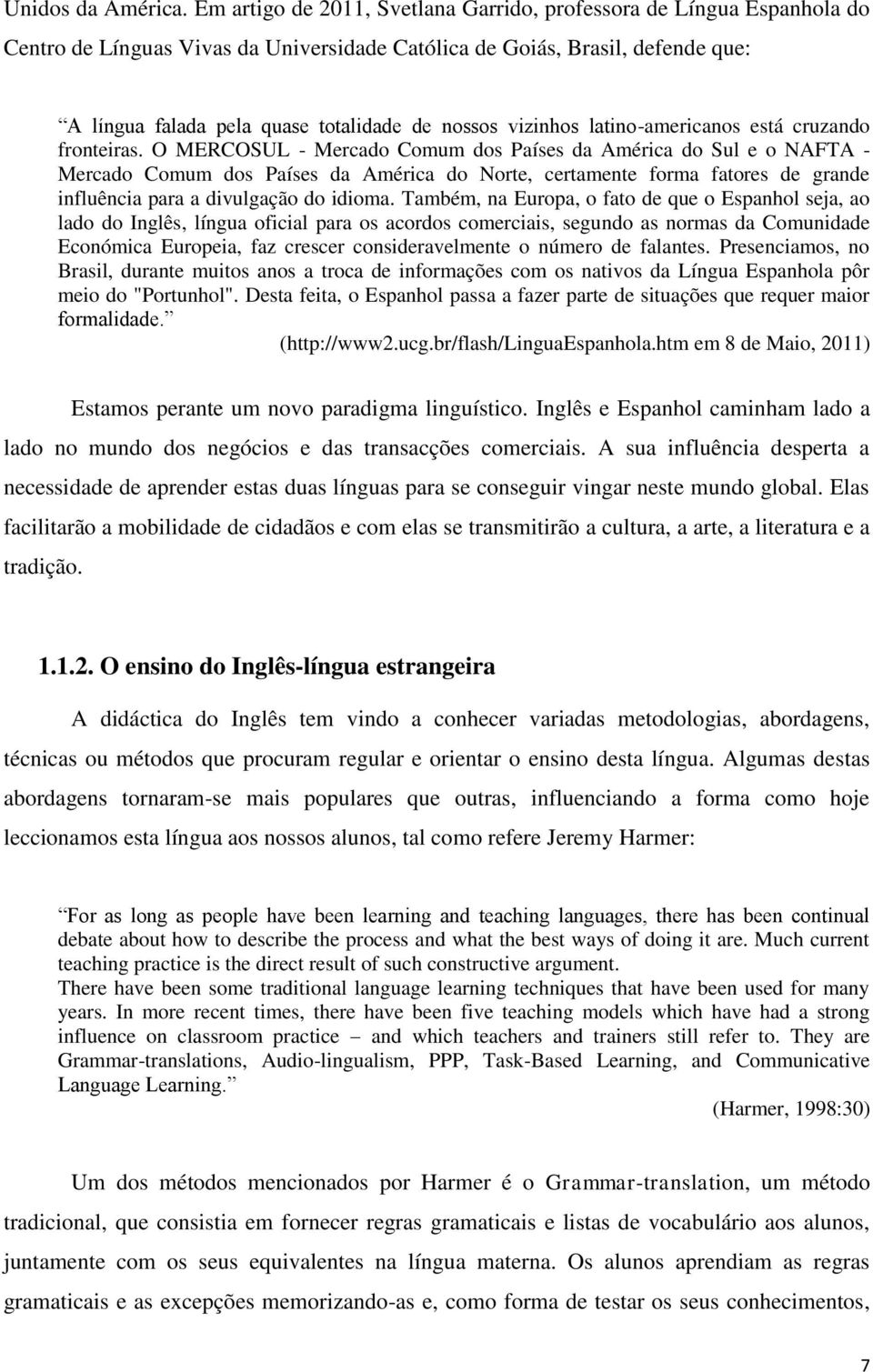 Unidos da América. Em artigo de 2011, Svetlana Garrido, professora de Língua Espanhola do Centro de Línguas Vivas da Universidade Católica de Goiás, Brasil, defende que:

A língua falada pela quase totalidade de nossos vizinhos latino-americanos está cruzando fronteiras. O MERCOSUL - Mercado Comum dos Países da América do Sul e o NAFTA - Mercado Comum dos Países da América do Norte, certamente forma fatores de grande influência para a divulgação do idioma. Também, na Europa, o fato de que o Espanhol seja, ao lado do Inglês, língua oficial para os acordos comerciais, segundo as normas da Comunidade Económica Europeia, faz crescer consideravelmente o número de falantes. Presenciamos, no Brasil, durante muitos anos a troca de informações com os nativos da Língua Espanhola pôr meio do "Portunhol". Desta feita, o Espanhol passa a fazer parte de situações que requer maior formalidade.
(http://www2.ucg.br/flash/LinguaEspanhola.htm em 8 de Maio, 2011)

Estamos perante um novo paradigma linguístico. Inglês e Espanhol caminham lado a lado no mundo dos negócios e das transacções comerciais. A sua influência desperta a necessidade de aprender estas duas línguas para se conseguir vingar neste mundo global. Elas facilitarão a mobilidade de cidadãos e com elas se transmitirão a cultura, a arte, a literatura e a tradição.

1.1.2. O ensino do Inglês-língua estrangeira

A didáctica do Inglês tem vindo a conhecer variadas metodologias, abordagens, técnicas ou métodos que procuram regular e orientar o ensino desta língua. Algumas destas abordagens tornaram-se mais populares que outras, influenciando a forma como hoje leccionamos esta língua aos nossos alunos, tal como refere Jeremy Harmer:

For as long as people have been learning and teaching languages, there has been continual debate about how to describe the process and what the best ways of doing it are. Much current teaching practice is the direct result of such constructive argument.
There have been some traditional language learning techniques that have been used for many years. In more recent times, there have been five teaching models which have had a strong influence on classroom practice – and which teachers and trainers still refer to. They are Grammar-translations, Audio-lingualism, PPP, Task-Based Learning, and Communicative Language Learning.
(Harmer, 1998:30)

Um dos métodos mencionados por Harmer é o Grammar-translation, um método tradicional, que consistia em fornecer regras gramaticais e listas de vocabulário aos alunos, juntamente com os seus equivalentes na língua materna. Os alunos aprendiam as regras gramaticais e as excepções memorizando-as e, como forma de testar os seus conhecimentos,

7